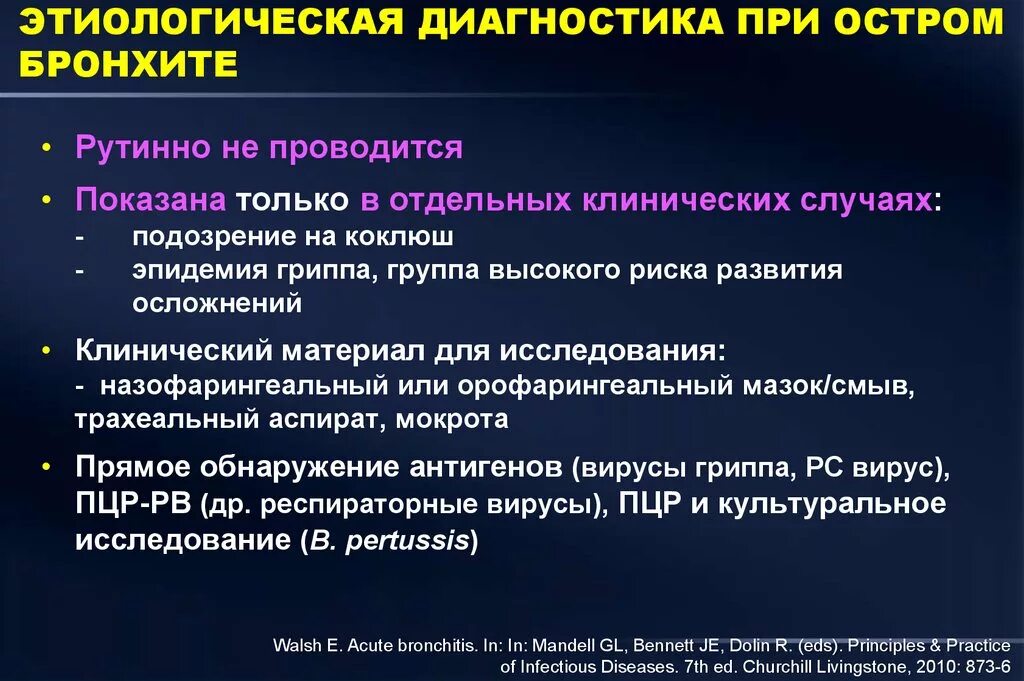 ЭТИОЛОГИЧЕСКАЯ ДИАГНОСТИКА ПРИ ОСТРОМ БРОНХИТЕ

• Рутинно не проводится

• Показана только в отдельных клинических случаях:
- подозрение на коклюш
- эпидемия гриппа, группа высокого риска развития осложнений

• Клинический материал для исследования:
- назофарингеальный или орофарингеальный мазок/смыв, трахеальный аспират, мокрота

• Прямое обнаружение антигенов (вирусы гриппа, РС вирус), ПЦР-РВ (др. респираторные вирусы), ПЦР и культуральное исследование (B. pertussis)

Walsh E. Acute bronchitis. In: In: Mandell GL, Bennett JE, Dolin R. (eds). Principles & Practice of Infectious Diseases. 7th ed. Churchill Livingstone, 2010: 873-6